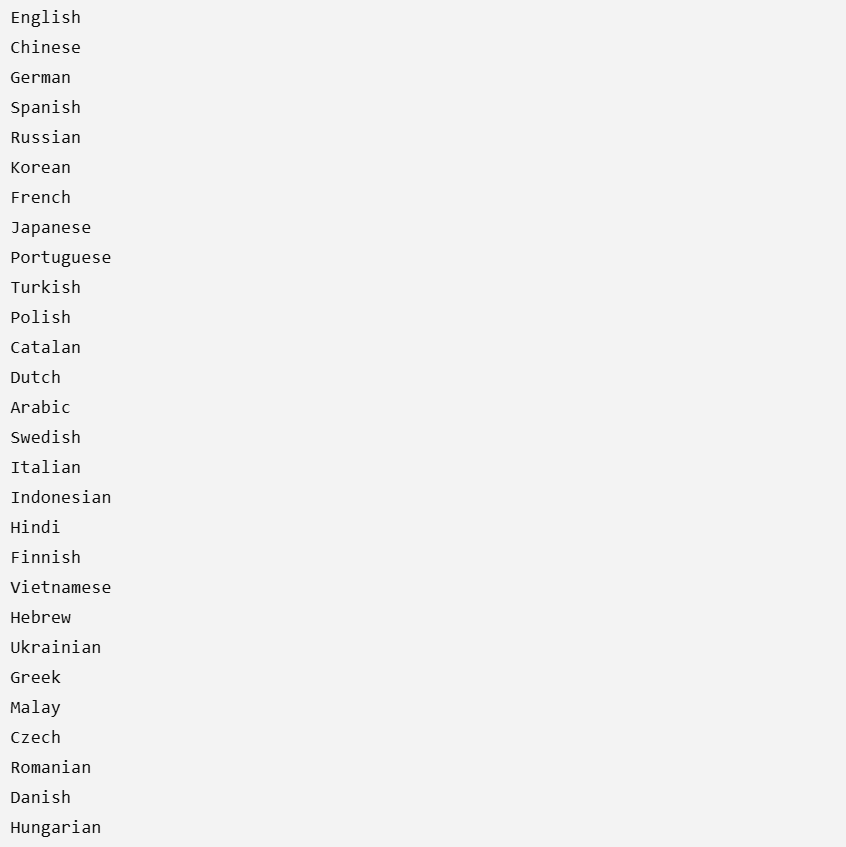 English
Chinese
German
Spanish
Russian
Korean
French
Japanese
Portuguese
Turkish
Polish
Catalan
Dutch
Arabic
Swedish
Italian
Indonesian
Hindi
Finnish
Vietnamese
Hebrew
Ukrainian
Greek
Malay
Czech
Romanian
Danish
Hungarian